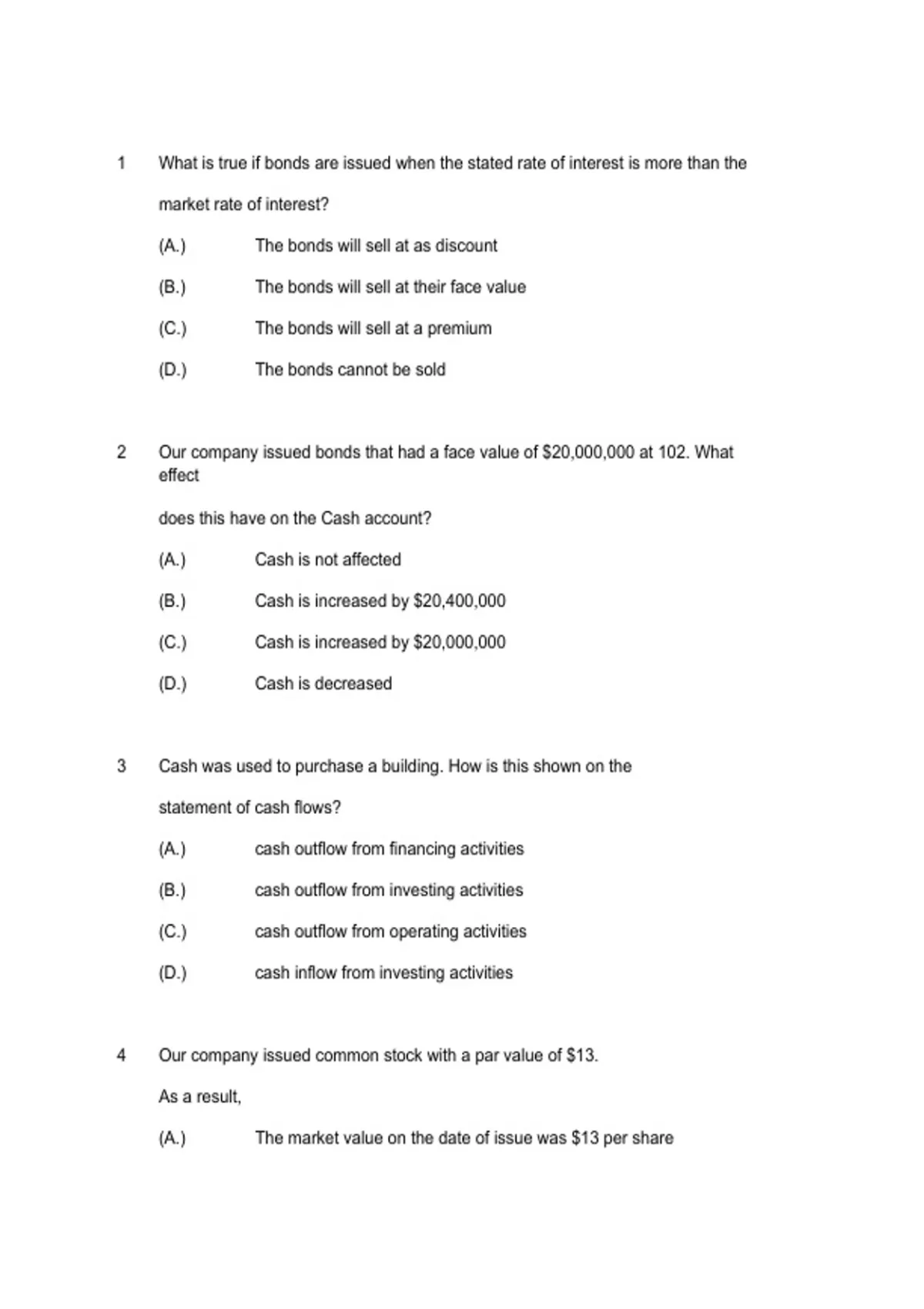 1 What is true if bonds are issued when the stated rate of interest is more than the market rate of interest?

(A.) The bonds will sell at as discount

(B.) The bonds will sell at their face value

(C.) The bonds will sell at a premium

(D.) The bonds cannot be sold

2 Our company issued bonds that had a face value of \$20,000,000 at 102. What effect

does this have on the Cash account?

(A.) Cash is not affected

(B.) Cash is increased by \$20,400,000

(C.) Cash is increased by \$20,000,000

(D.) Cash is decreased

3 Cash was used to purchase a building. How is this shown on the statement of cash flows?

(A.) cash outflow from financing activities

(B.) cash outflow from investing activities

(C.) cash outflow from operating activities

(D.) cash inflow from investing activities

4 Our company issued common stock with a par value of \$13.

As a result,

(A.) The market value on the date of issue was \$13 per share